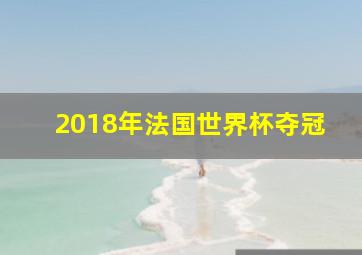 2018年法国世界杯夺冠